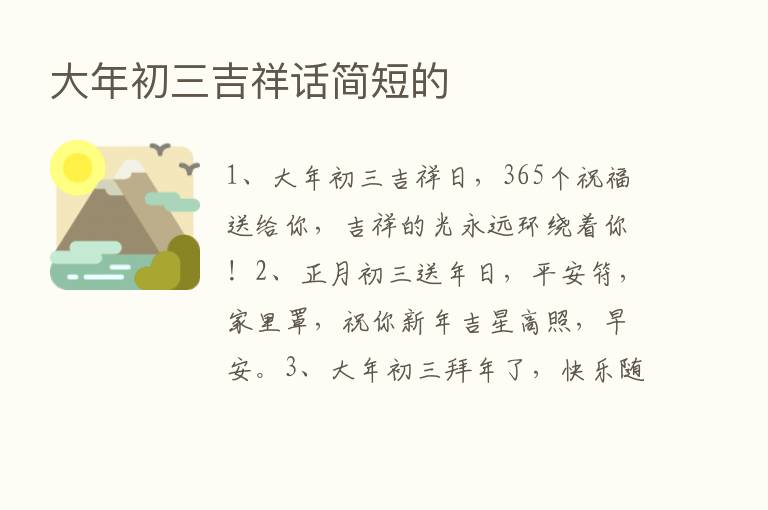 大年初三吉祥话简短的

1、大年初三吉祥日，365个祝福送给你，吉祥的光永远环绕着你！2、正月初三送年日，平安符，家里罩，祝你新年吉星高照，早安。3、大年初三拜年了，快乐随